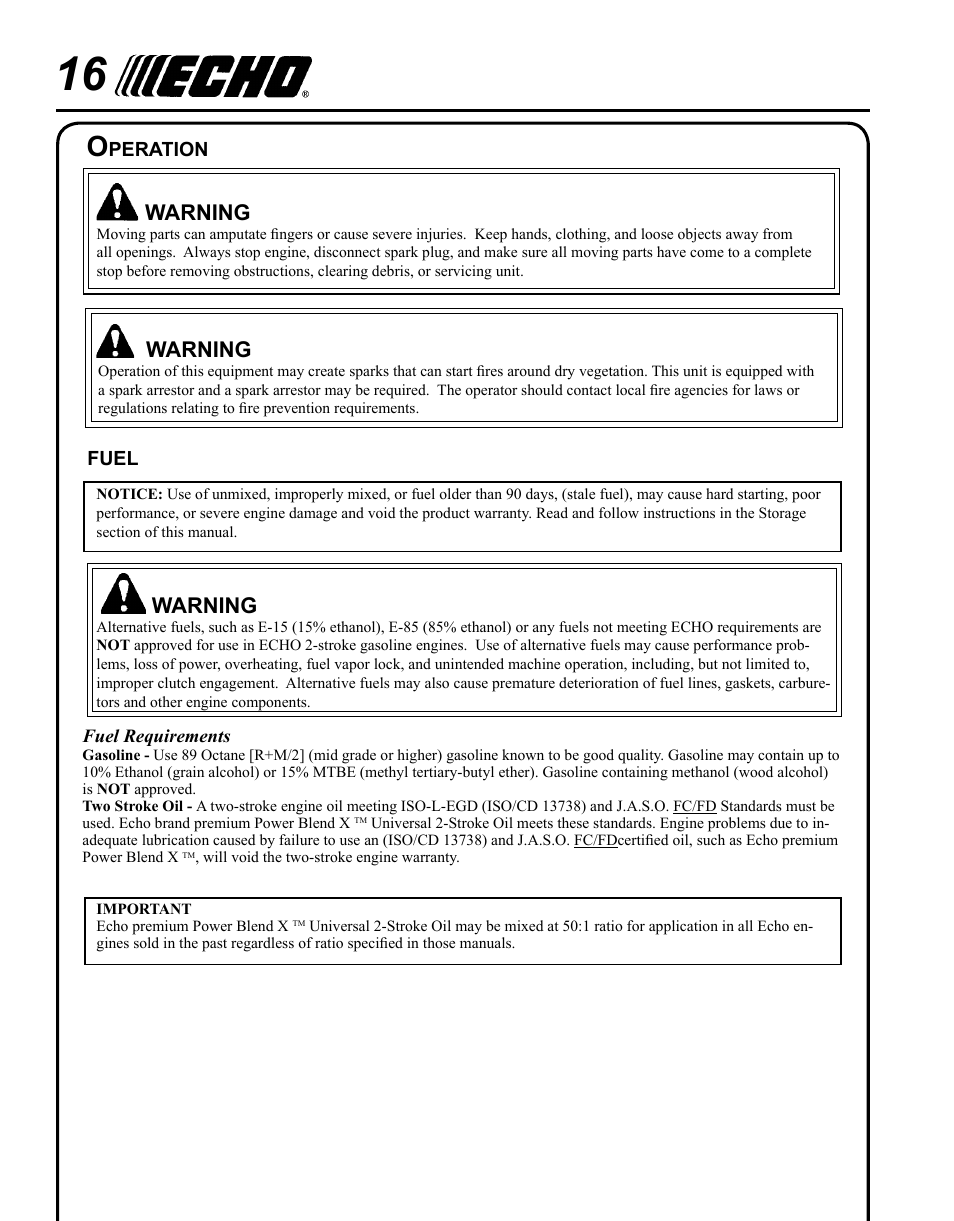 16 ECHO®

OPERATION

WARNING
Moving parts can amputate fingers or cause severe injuries. Keep hands, clothing, and loose objects away from all openings. Always stop engine, disconnect spark plug, and make sure all moving parts have come to a complete stop before removing obstructions, clearing debris, or servicing unit.

WARNING
Operation of this equipment may create sparks that can start fires around dry vegetation. This unit is equipped with a spark arrestor and a spark arrestor may be required. The operator should contact local fire agencies for laws or regulations relating to fire prevention requirements.

FUEL

NOTICE: Use of unmixed, improperly mixed, or fuel older than 90 days, (stale fuel), may cause hard starting, poor performance, or severe engine damage and void the product warranty. Read and follow instructions in the Storage section of this manual.

WARNING
Alternative fuels, such as E-15 (15% ethanol), E-85 (85% ethanol) or any fuels not meeting ECHO requirements are NOT approved for use in ECHO 2-stroke gasoline engines. Use of alternative fuels may cause performance problems, loss of power, overheating, fuel vapor lock, and unintended machine operation, including, but not limited to, improper clutch engagement. Alternative fuels may also cause premature deterioration of fuel lines, gaskets, carburetors and other engine components.

Fuel Requirements
Gasoline - Use 89 Octane [R+M/2] (mid grade or higher) gasoline known to be good quality. Gasoline may contain up to 10% Ethanol (grain alcohol) or 15% MTBE (methyl tertiary-butyl ether). Gasoline containing methanol (wood alcohol) is NOT approved.
Two Stroke Oil - A two-stroke engine oil meeting ISO-L-EGD (ISO/CD 13738) and J.A.S.O. FC/FD Standards must be used. Echo brand premium Power Blend X ™ Universal 2-Stroke Oil meets these standards. Engine problems due to inadequate lubrication caused by failure to use an (ISO/CD 13738) and J.A.S.O. FC/FDcertified oil, such as Echo premium Power Blend X ™, will void the two-stroke engine warranty.

IMPORTANT
Echo premium Power Blend X ™ Universal 2-Stroke Oil may be mixed at 50:1 ratio for application in all Echo engines sold in the past regardless of ratio specified in those manuals.